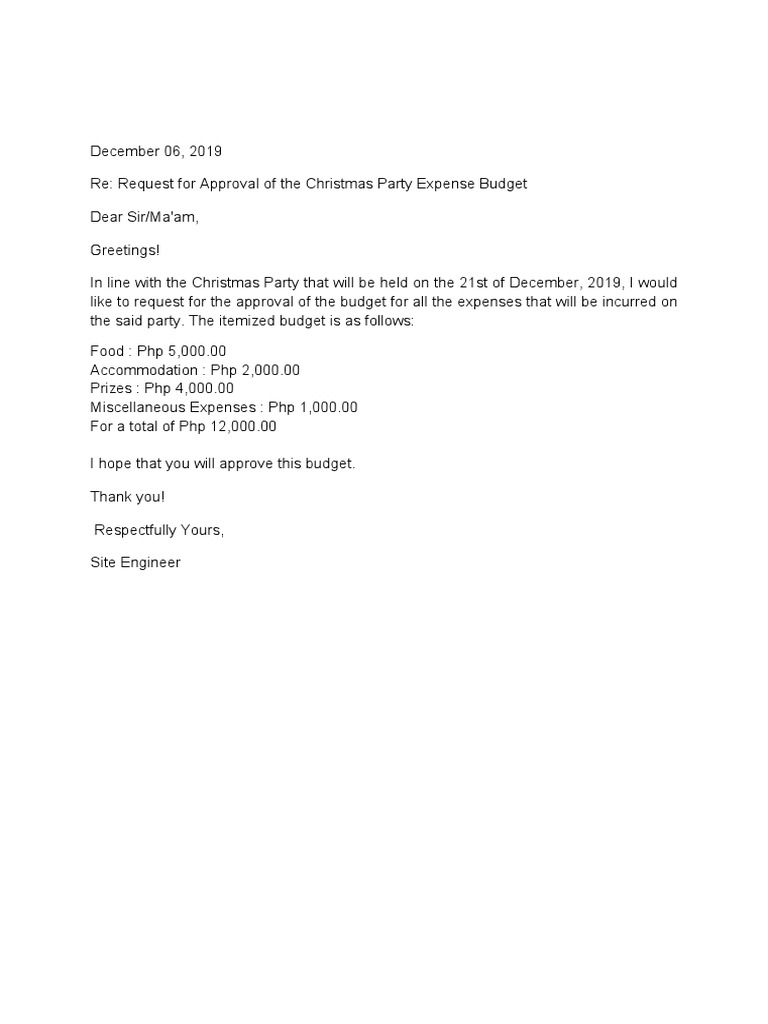 December 06, 2019

Re: Request for Approval of the Christmas Party Expense Budget

Dear Sir/Ma'am,

Greetings!

In line with the Christmas Party that will be held on the 21st of December, 2019, I would like to request for the approval of the budget for all the expenses that will be incurred on the said party. The itemized budget is as follows:

Food : Php 5,000.00
Accommodation : Php 2,000.00
Prizes : Php 4,000.00
Miscellaneous Expenses : Php 1,000.00
For a total of Php 12,000.00

I hope that you will approve this budget.

Thank you!

Respectfully Yours,

Site Engineer